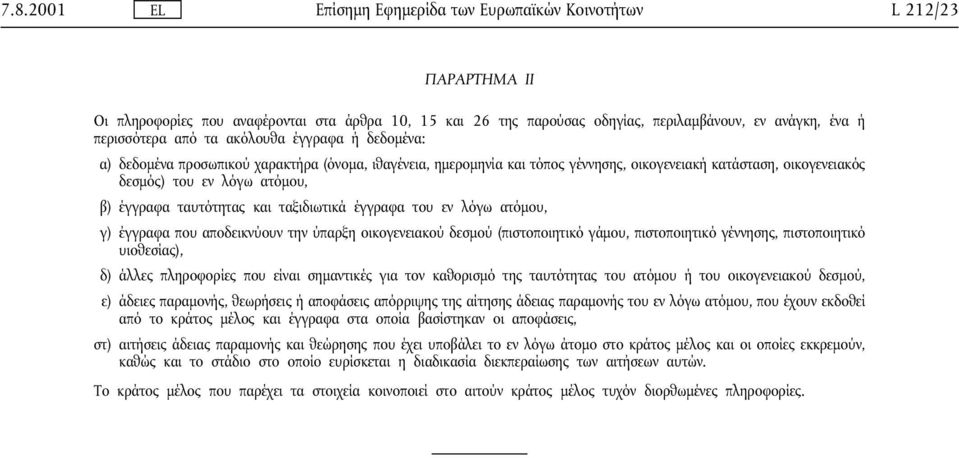 7.8.2001 EL Επίσημη Εφημερίδα των Ευρωπαϊκών Κοινοτήτων L 212/23

ΠΑΡΑΡΤΗΜΑ II

Οι πληροφορίες που αναφέρονται στα άρθρα 10, 15 και 26 της παρούσας οδηγίας, περιλαμβάνουν, εν ανάγκη, ένα ή περισσότερα από τα ακόλουθα έγγραφα ή δεδομένα:

α) δεδομένα προσωπικού χαρακτήρα (όνομα, ιθαγένεια, ημερομηνία και τόπος γέννησης, οικογενειακή κατάσταση, οικογενειακός δεσμός) του εν λόγω ατόμου,

β) έγγραφα ταυτότητας και ταξιδιωτικά έγγραφα του εν λόγω ατόμου,

γ) έγγραφα που αποδεικνύουν την ύπαρξη οικογενειακού δεσμού (πιστοποιητικό γάμου, πιστοποιητικό γέννησης, πιστοποιητικό υιοθεσίας),

δ) άλλες πληροφορίες που είναι σημαντικές για τον καθορισμό της ταυτότητας του ατόμου ή του οικογενειακού δεσμού,

ε) άδειες παραμονής, θεωρήσεις ή αποφάσεις απόρριψης της αίτησης άδειας παραμονής του εν λόγω ατόμου, που έχουν εκδοθεί από το κράτος μέλος και έγγραφα στα οποία βασίστηκαν οι αποφάσεις,

στ) αιτήσεις άδειας παραμονής και θεώρησης που έχει υποβάλει το εν λόγω άτομο στο κράτος μέλος και οι οποίες εκκρεμούν, καθώς και το στάδιο στο οποίο ευρίσκεται η διαδικασία διεκπεραίωσης των αιτήσεων αυτών.

Το κράτος μέλος που παρέχει τα στοιχεία κοινοποιεί στο αιτούν κράτος μέλος τυχόν διορθωμένες πληροφορίες.